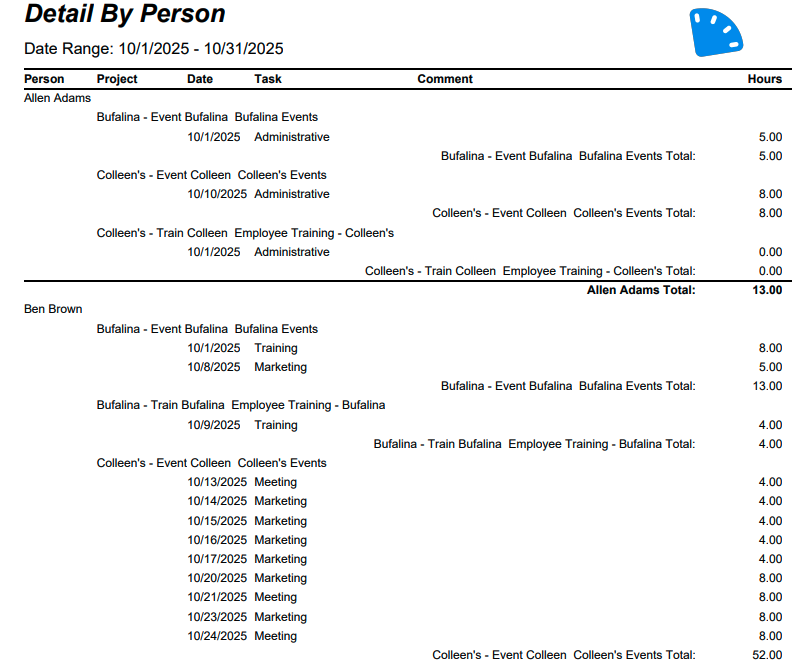 Detail By Person

Date Range: 10/1/2025 - 10/31/2025

| Person | Project | Date | Task | Comment | Hours |
|---|---|---|---|---|---|
| Allen Adams | | | | | |
| | Bufalina - Event Bufalina Bufalina Events | | | | |
| | | 10/1/2025 | Administrative | | 5.00 |
| | | | | Bufalina - Event Bufalina Bufalina Events Total: | 5.00 |
| | Colleen's - Event Colleen Colleen's Events | | | | |
| | | 10/10/2025 | Administrative | | 8.00 |
| | | | | Colleen's - Event Colleen Colleen's Events Total: | 8.00 |
| | Colleen's - Train Colleen Employee Training - Colleen's | | | | |
| | | 10/1/2025 | Administrative | | 0.00 |
| | | | | Colleen's - Train Colleen Employee Training - Colleen's Total: | 0.00 |
| | | | | Allen Adams Total: | 13.00 |
| Ben Brown | | | | | |
| | Bufalina - Event Bufalina Bufalina Events | | | | |
| | | 10/1/2025 | Training | | 8.00 |
| | | 10/8/2025 | Marketing | | 5.00 |
| | | | | Bufalina - Event Bufalina Bufalina Events Total: | 13.00 |
| | Bufalina - Train Bufalina Employee Training - Bufalina | | | | |
| | | 10/9/2025 | Training | | 4.00 |
| | | | | Bufalina - Train Bufalina Employee Training - Bufalina Total: | 4.00 |
| | Colleen's - Event Colleen Colleen's Events | | | | |
| | | 10/13/2025 | Meeting | | 4.00 |
| | | 10/14/2025 | Marketing | | 4.00 |
| | | 10/15/2025 | Marketing | | 4.00 |
| | | 10/16/2025 | Marketing | | 4.00 |
| | | 10/17/2025 | Marketing | | 4.00 |
| | | 10/20/2025 | Marketing | | 8.00 |
| | | 10/21/2025 | Meeting | | 8.00 |
| | | 10/23/2025 | Marketing | | 8.00 |
| | | 10/24/2025 | Meeting | | 8.00 |
| | | | | Colleen's - Event Colleen Colleen's Events Total: | 52.00 |